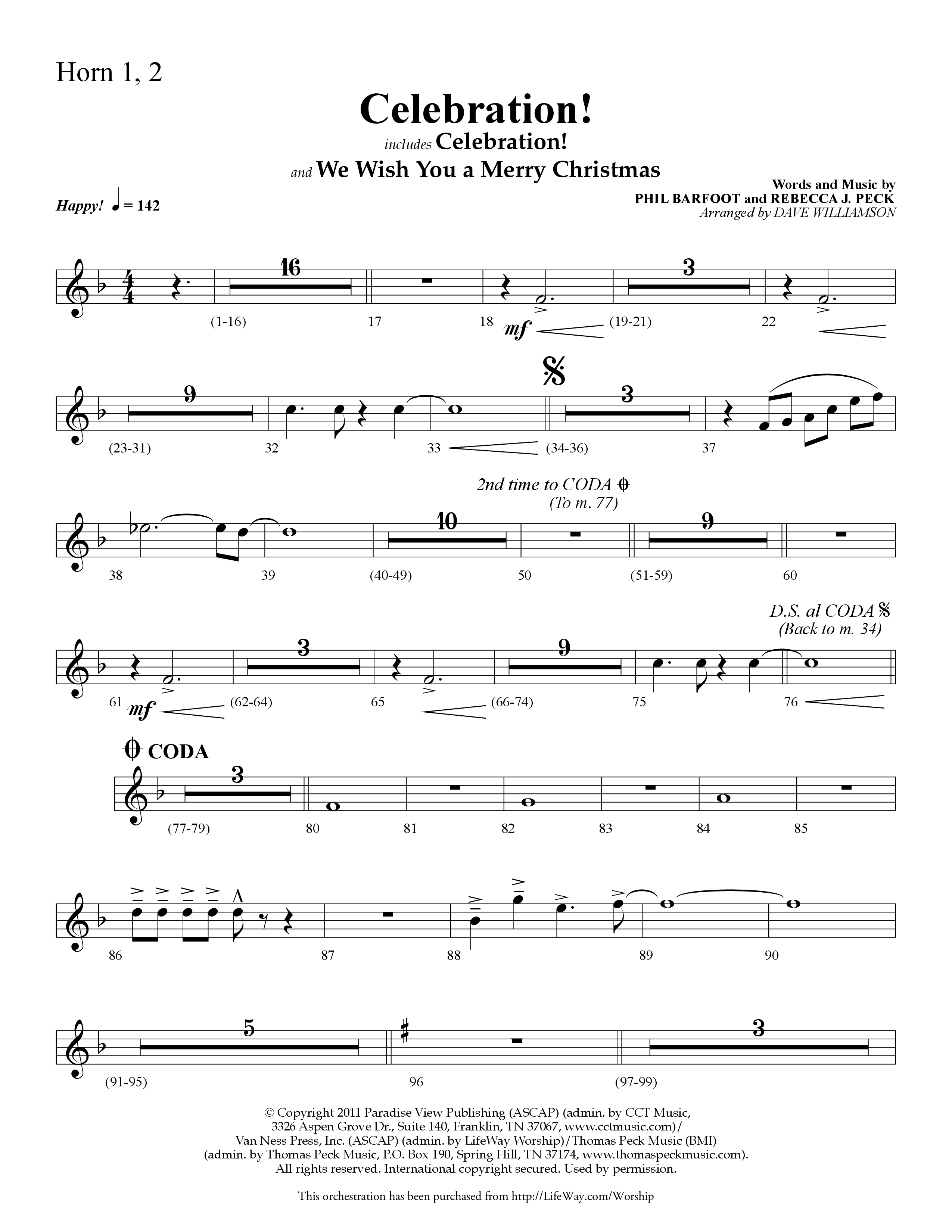 Horn 1, 2

Celebration!

includes Celebration!
and We Wish You a Merry Christmas

Words and Music by
PHIL BARFOOT and REBECCA J. PECK
Arranged by DAVE WILLIAMSON

Happy! ♩ = 142

16 (1-16) 17 18 mf 3 (19-21) 22

9 (23-31) 32 33 3 (34-36) 37

2nd time to CODA
(To m. 77)

38 39 10 (40-49) 50 9 (51-59) 60

D.S. al CODA
(Back to m. 34)

61 mf 3 (62-64) 65 9 (66-74) 75 76

CODA

3 (77-79) 80 81 82 83 84 85

86 87 88 89 90

5 (91-95) 96 3 (97-99)

© Copyright 2011 Paradise View Publishing (ASCAP) (admin. by CCT Music, 3326 Aspen Grove Dr., Suite 140, Franklin, TN 37067, www.cctmusic.com)/ Van Ness Press, Inc. (ASCAP) (admin. by LifeWay Worship)/Thomas Peck Music (BMI) (admin. by Thomas Peck Music, P.O. Box 190, Spring Hill, TN 37174, www.thomaspeckmusic.com). All rights reserved. International copyright secured. Used by permission.

This orchestration has been purchased from http://LifeWay.com/Worship